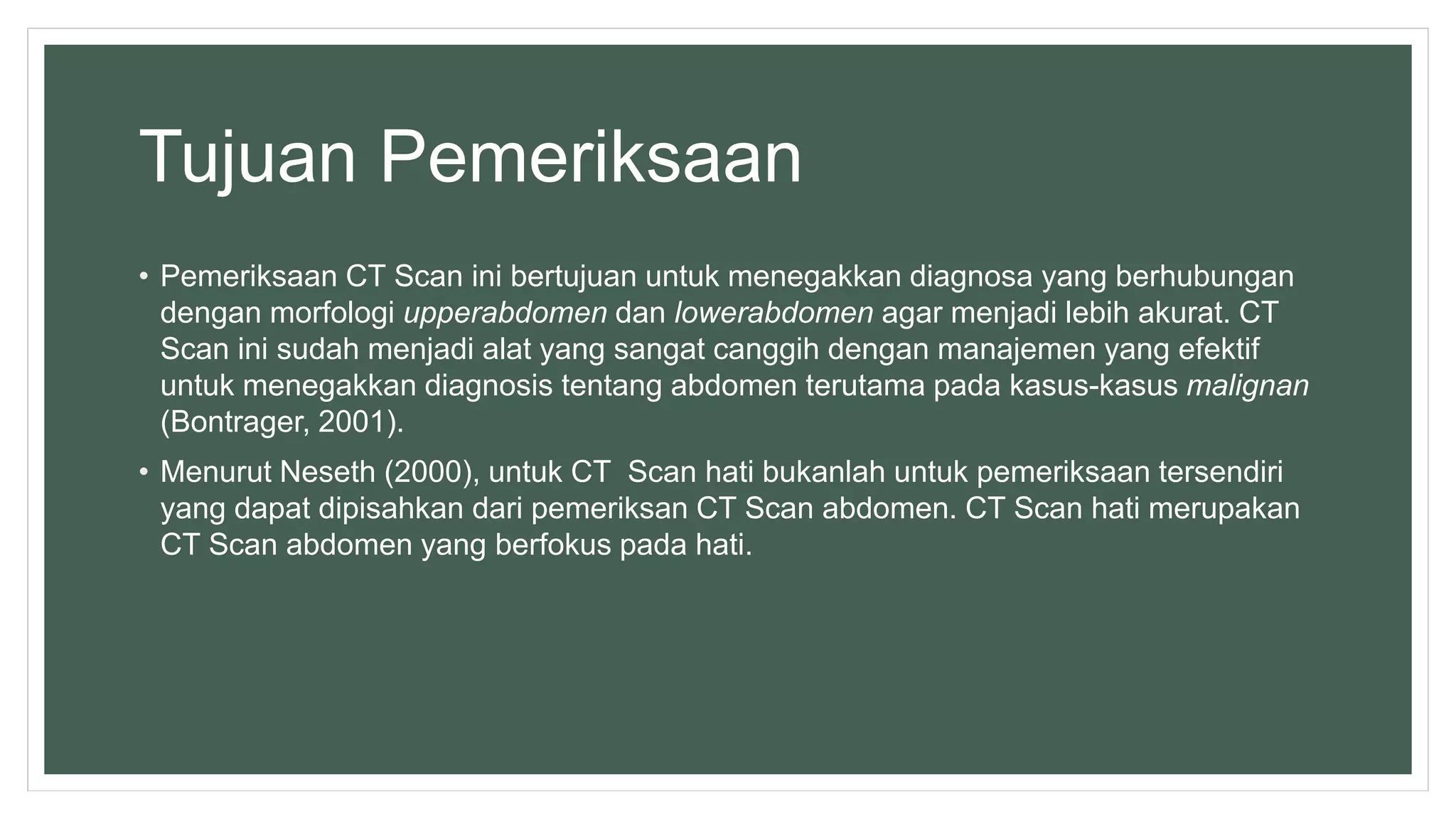 Tujuan Pemeriksaan

• Pemeriksaan CT Scan ini bertujuan untuk menegakkan diagnosa yang berhubungan dengan morfologi upperabdomen dan lowerabdomen agar menjadi lebih akurat. CT Scan ini sudah menjadi alat yang sangat canggih dengan manajemen yang efektif untuk menegakkan diagnosis tentang abdomen terutama pada kasus-kasus malignan (Bontrager, 2001).

• Menurut Neseth (2000), untuk CT Scan hati bukanlah untuk pemeriksaan tersendiri yang dapat dipisahkan dari pemeriksan CT Scan abdomen. CT Scan hati merupakan CT Scan abdomen yang berfokus pada hati.